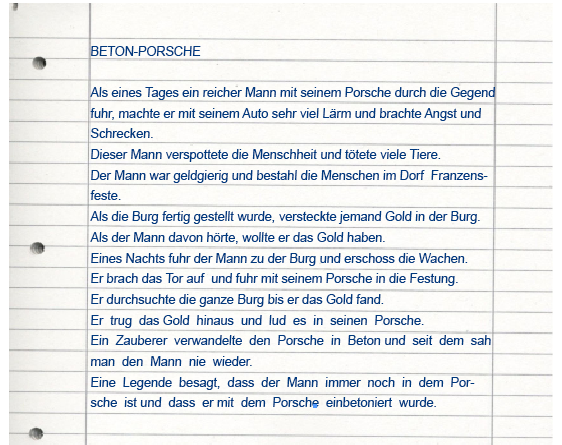 BETON-PORSCHE

Als eines Tages ein reicher Mann mit seinem Porsche durch die Gegend fuhr, machte er mit seinem Auto sehr viel Lärm und brachte Angst und Schrecken.
Dieser Mann verspottete die Menschheit und tötete viele Tiere.
Der Mann war geldgierig und bestahl die Menschen im Dorf Franzensfeste.
Als die Burg fertig gestellt wurde, versteckte jemand Gold in der Burg.
Als der Mann davon hörte, wollte er das Gold haben.
Eines Nachts fuhr der Mann zu der Burg und erschoss die Wachen.
Er brach das Tor auf und fuhr mit seinem Porsche in die Festung.
Er durchsuchte die ganze Burg bis er das Gold fand.
Er trug das Gold hinaus und lud es in seinen Porsche.
Ein Zauberer verwandelte den Porsche in Beton und seit dem sah man den Mann nie wieder.
Eine Legende besagt, dass der Mann immer noch in dem Porsche ist und dass er mit dem Porsche einbetoniert wurde.